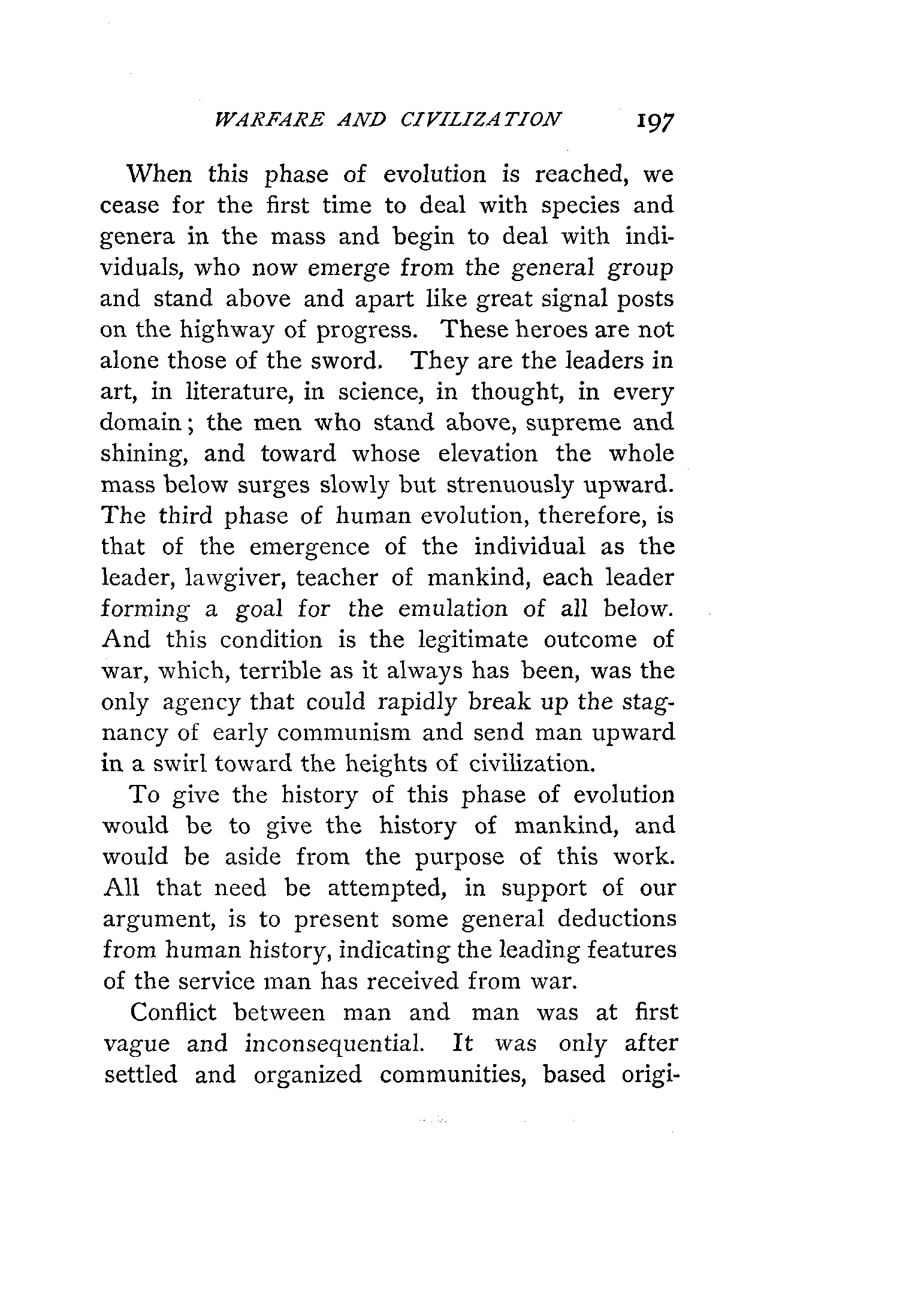 WARFARE AND CIVILIZATION 197

When this phase of evolution is reached, we cease for the first time to deal with species and genera in the mass and begin to deal with individuals, who now emerge from the general group and stand above and apart like great signal posts on the highway of progress. These heroes are not alone those of the sword. They are the leaders in art, in literature, in science, in thought, in every domain; the men who stand above, supreme and shining, and toward whose elevation the whole mass below surges slowly but strenuously upward. The third phase of human evolution, therefore, is that of the emergence of the individual as the leader, lawgiver, teacher of mankind, each leader forming a goal for the emulation of all below. And this condition is the legitimate outcome of war, which, terrible as it always has been, was the only agency that could rapidly break up the stagnancy of early communism and send man upward in a swirl toward the heights of civilization.

To give the history of this phase of evolution would be to give the history of mankind, and would be aside from the purpose of this work. All that need be attempted, in support of our argument, is to present some general deductions from human history, indicating the leading features of the service man has received from war.

Conflict between man and man was at first vague and inconsequential. It was only after settled and organized communities, based origi-